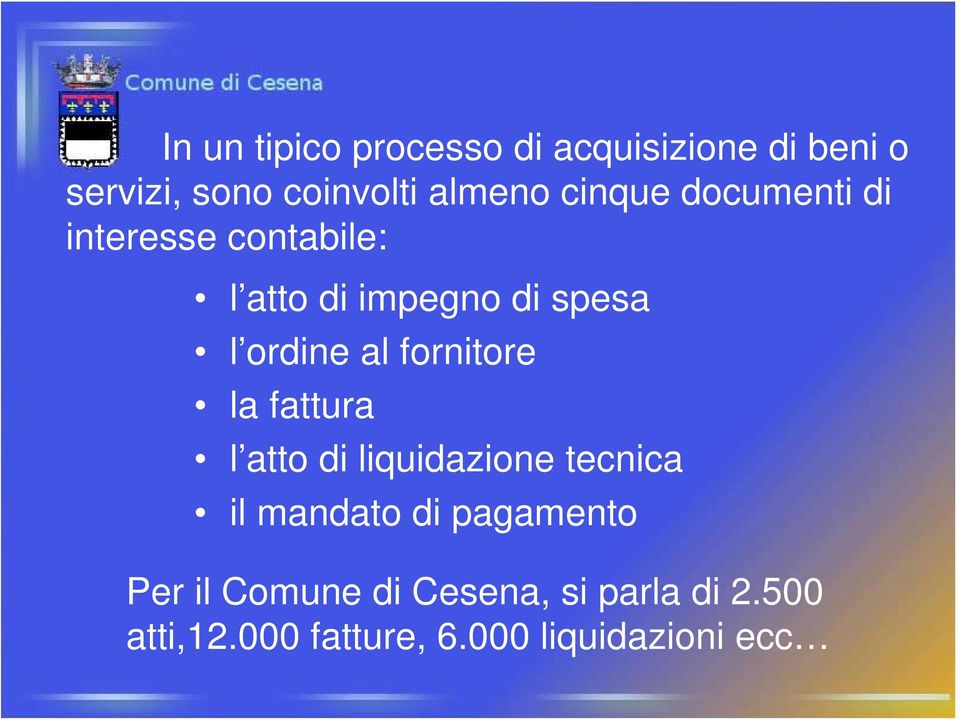 Comune di Cesena

In un tipico processo di acquisizione di beni o servizi, sono coinvolti almeno cinque documenti di interesse contabile:

• l’atto di impegno di spesa
• l’ordine al fornitore
• la fattura
• l’atto di liquidazione tecnica
• il mandato di pagamento

Per il Comune di Cesena, si parla di 2.500 atti,12.000 fatture, 6.000 liquidazioni ecc…